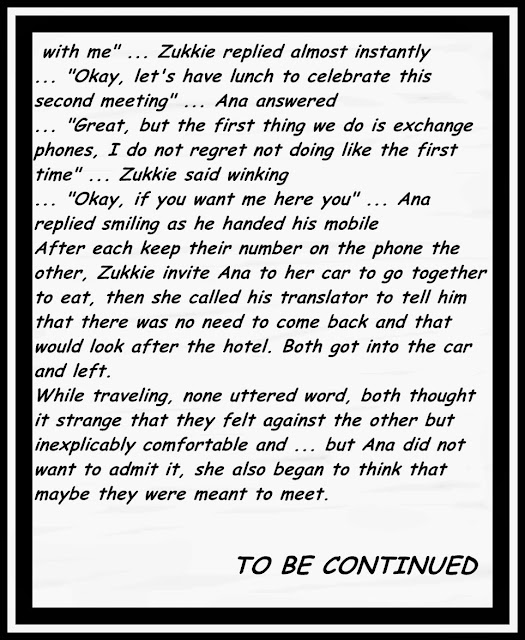 with me" ... Zukkie replied almost instantly
... "Okay, let's have lunch to celebrate this second meeting" ... Ana answered
... "Great, but the first thing we do is exchange phones, I do not regret not doing like the first time" ... Zukkie said winking
... "Okay, if you want me here you" ... Ana replied smiling as he handed his mobile
After each keep their number on the phone the other, Zukkie invite Ana to her car to go together to eat, then she called his translator to tell him that there was no need to come back and that would look after the hotel. Both got into the car and left.
While traveling, none uttered word, both thought it strange that they felt against the other but inexplicably comfortable and ... but Ana did not want to admit it, she also began to think that maybe they were meant to meet.

TO BE CONTINUED